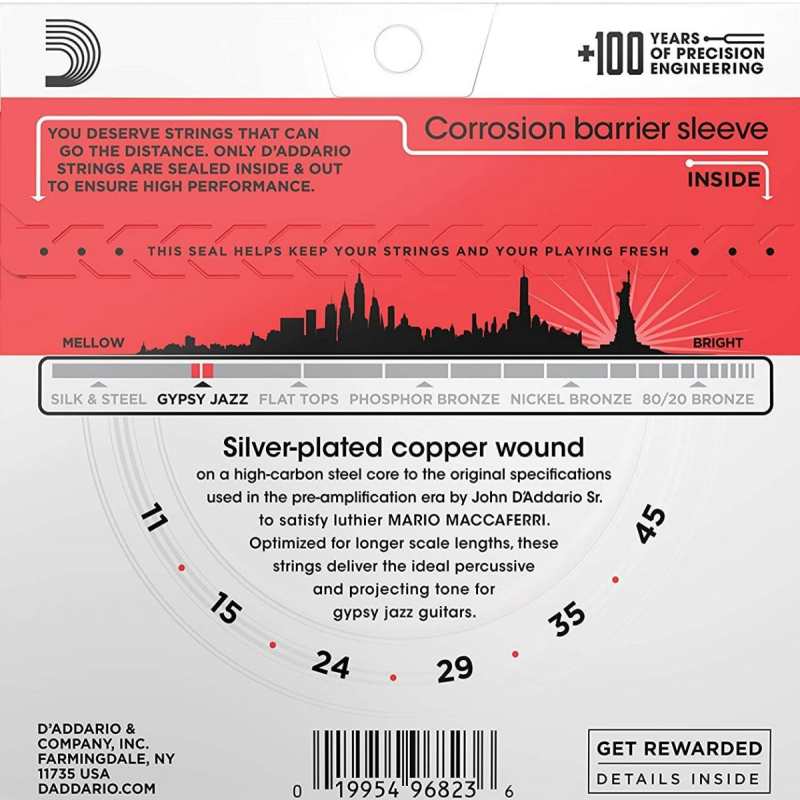 +100 YEARS OF PRECISION ENGINEERING

YOU DESERVE STRINGS THAT CAN GO THE DISTANCE. ONLY D'ADDARIO STRINGS ARE SEALED INSIDE & OUT TO ENSURE HIGH PERFORMANCE.

Corrosion barrier sleeve

INSIDE

THIS SEAL HELPS KEEP YOUR STRINGS AND YOUR PLAYING FRESH

MELLOW

BRIGHT

SILK & STEEL GYPSY JAZZ FLAT TOPS PHOSPHOR BRONZE NICKEL BRONZE 80/20 BRONZE

Silver-plated copper wound
on a high-carbon steel core to the original specifications used in the pre-amplification era by John D'Addario Sr. to satisfy luthier MARIO MACCAFERRI. Optimized for longer scale lengths, these strings deliver the ideal percussive and projecting tone for gypsy jazz guitars.

11 15 24 29 35 45

D'ADDARIO & COMPANY, INC. FARMINGDALE, NY 11735 USA DADDARIO.COM

0 19954 96823 6

GET REWARDED
DETAILS INSIDE